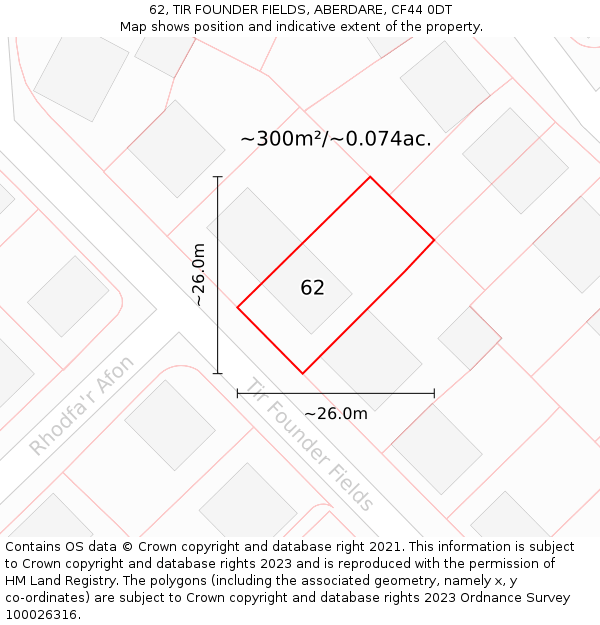 62, TIR FOUNDER FIELDS, ABERDARE, CF44 0DT
Map shows position and indicative extent of the property.

~300m²/~0.074ac.

~26.0m

62

~26.0m

Rhodfa'r Afon

Tir Founder Fields

Contains OS data © Crown copyright and database right 2021. This information is subject to Crown copyright and database rights 2023 and is reproduced with the permission of HM Land Registry. The polygons (including the associated geometry, namely x, y co-ordinates) are subject to Crown copyright and database rights 2023 Ordnance Survey 100026316.